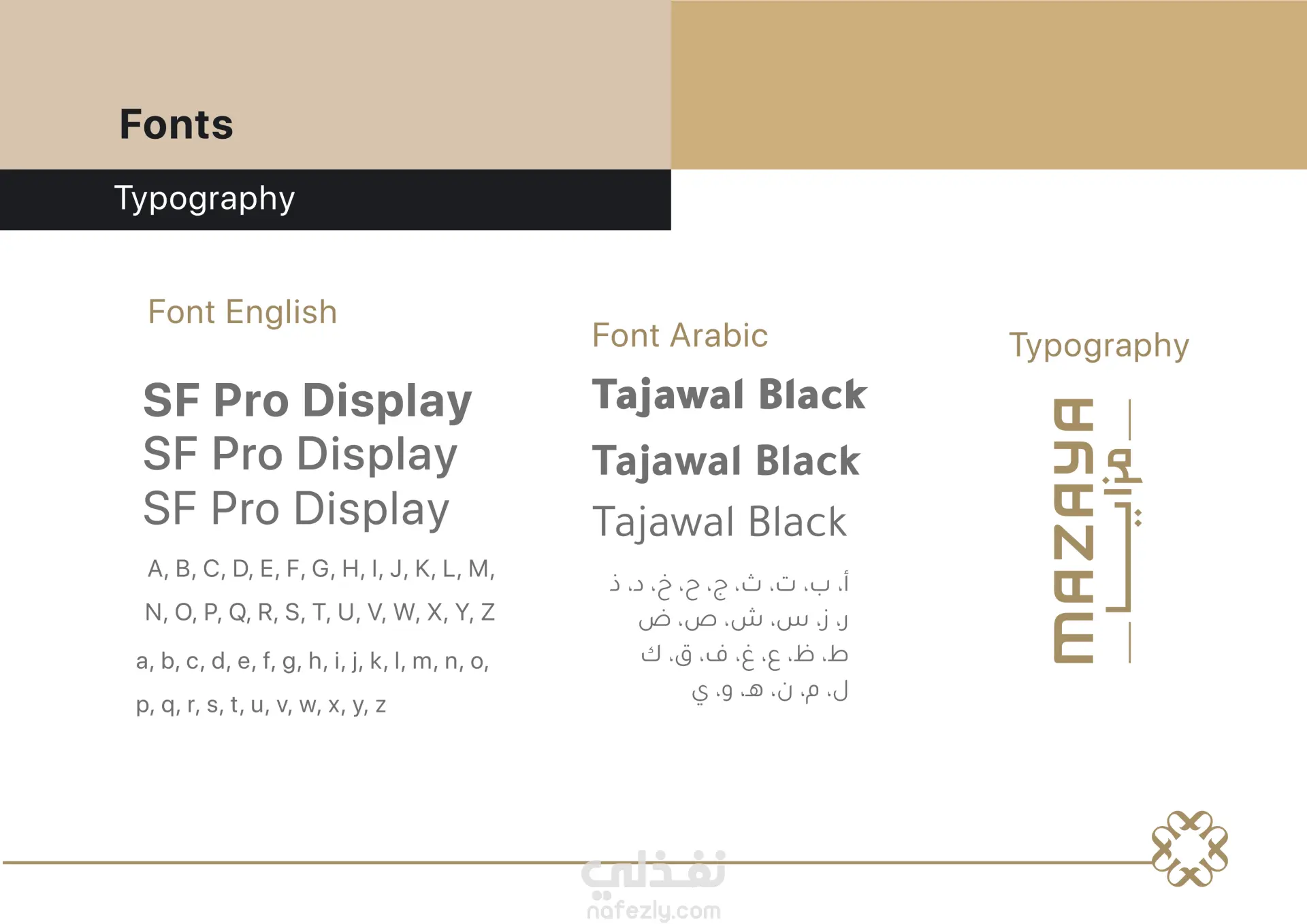 Fonts

Typography

Font English

SF Pro Display
SF Pro Display
SF Pro Display

A, B, C, D, E, F, G, H, I, J, K, L, M,
N, O, P, Q, R, S, T, U, V, W, X, Y, Z

a, b, c, d, e, f, g, h, i, j, k, l, m, n, o,
p, q, r, s, t, u, v, w, x, y, z

Font Arabic

Tajawal Black
Tajawal Black
Tajawal Black

أ، ب، ت، ث، ج، ح، خ، د، ذ
ر، ز، س، ش، ص، ض
ط، ظ، ع، غ، ف، ق، ك
ل، م، ن، هـ، و، ي

Typography

MAZAYA
مزايا

نفذلي
nafezly.com